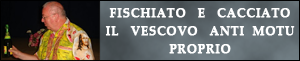 FISCHIATO E CACCIATO IL VESCOVO ANTI MOTU PROPRIO